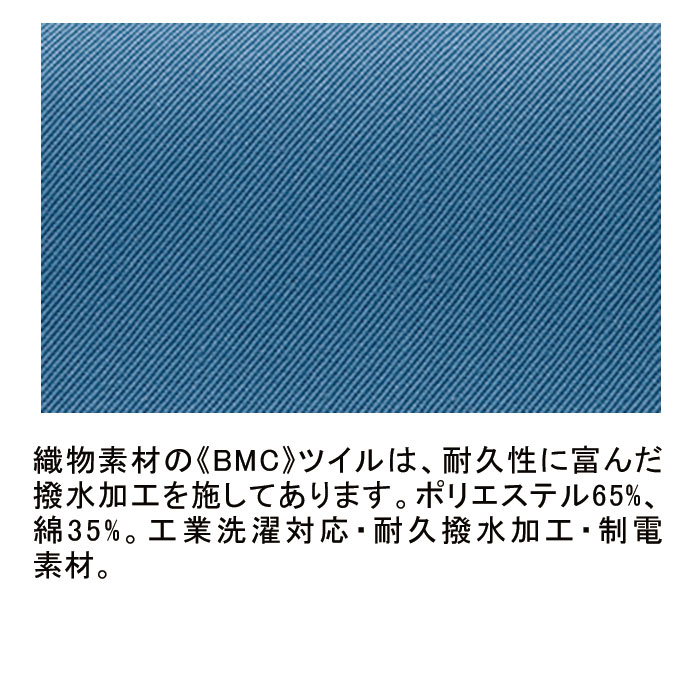 織物素材の《BMC》ツイルは、耐久性に富んだ撥水加工を施してあります。ポリエステル65%、綿35%。工業洗濯対応・耐久撥水加工・制電素材。